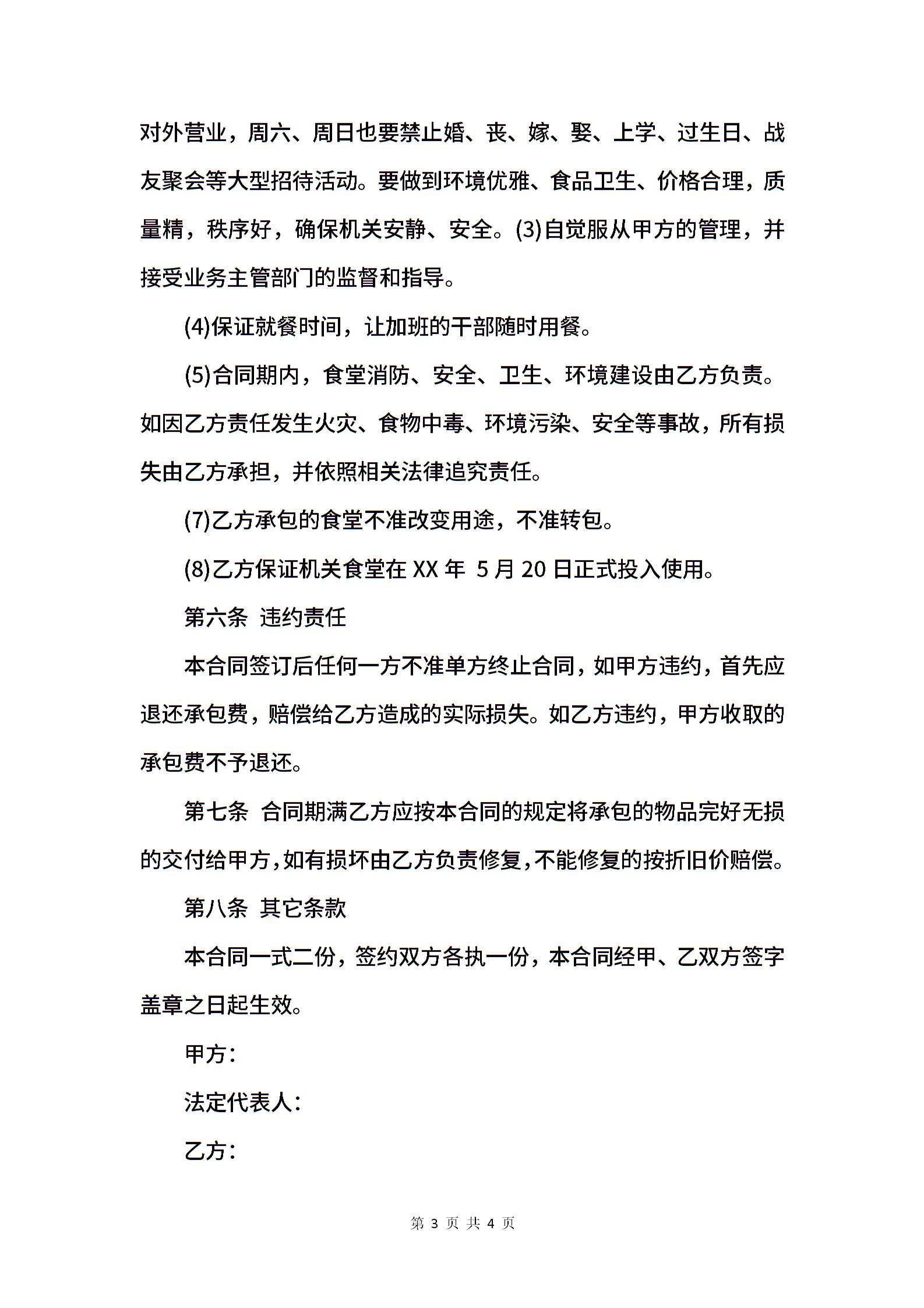 对外营业，周六、周日也要禁止婚、丧、嫁、娶、上学、过生日、战友聚会等大型招待活动。要做到环境优雅、食品卫生、价格合理，质量精，秩序好，确保机关安静、安全。(3)自觉服从甲方的管理，并接受业务主管部门的监督和指导。

(4)保证就餐时间，让加班的干部随时用餐。

(5)合同期内，食堂消防、安全、卫生、环境建设由乙方负责。如因乙方责任发生火灾、食物中毒、环境污染、安全等事故，所有损失由乙方承担，并依照相关法律追究责任。

(7)乙方承包的食堂不准改变用途，不准转包。

(8)乙方保证机关食堂在 XX 年 5 月 20 日正式投入使用。

第六条 违约责任

本合同签订后任何一方不准单方终止合同，如甲方违约，首先应退还承包费，赔偿给乙方造成的实际损失。如乙方违约，甲方收取的承包费不予退还。

第七条 合同期满乙方应按本合同的规定将承包的物品完好无损的交付给甲方，如有损坏由乙方负责修复，不能修复的按折旧价赔偿。

第八条 其它条款

本合同一式二份，签约双方各执一份，本合同经甲、乙双方签字盖章之日起生效。

甲方：

法定代表人：

乙方：

第 3 页 共 4 页